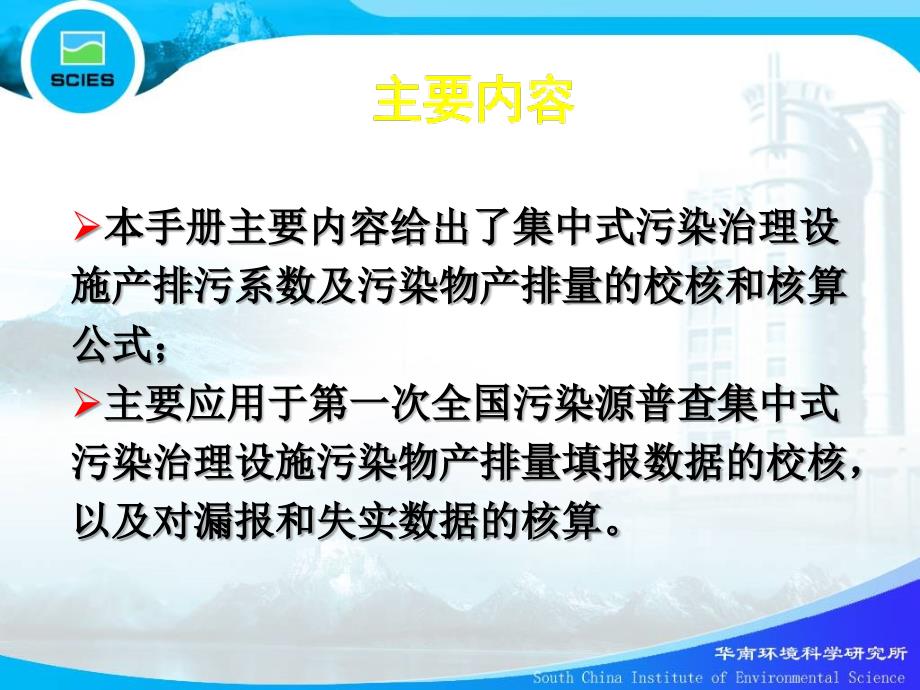 SCIES

主要内容

➢本手册主要内容给出了集中式污染治理设施产排污系数及污染物产排量的校核和核算公式；

➢主要应用于第一次全国污染源普查集中式污染治理设施污染物产排量填报数据的校核，以及对漏报和失实数据的核算。

华南环境科学研究所
South China Institute of Environmental Science